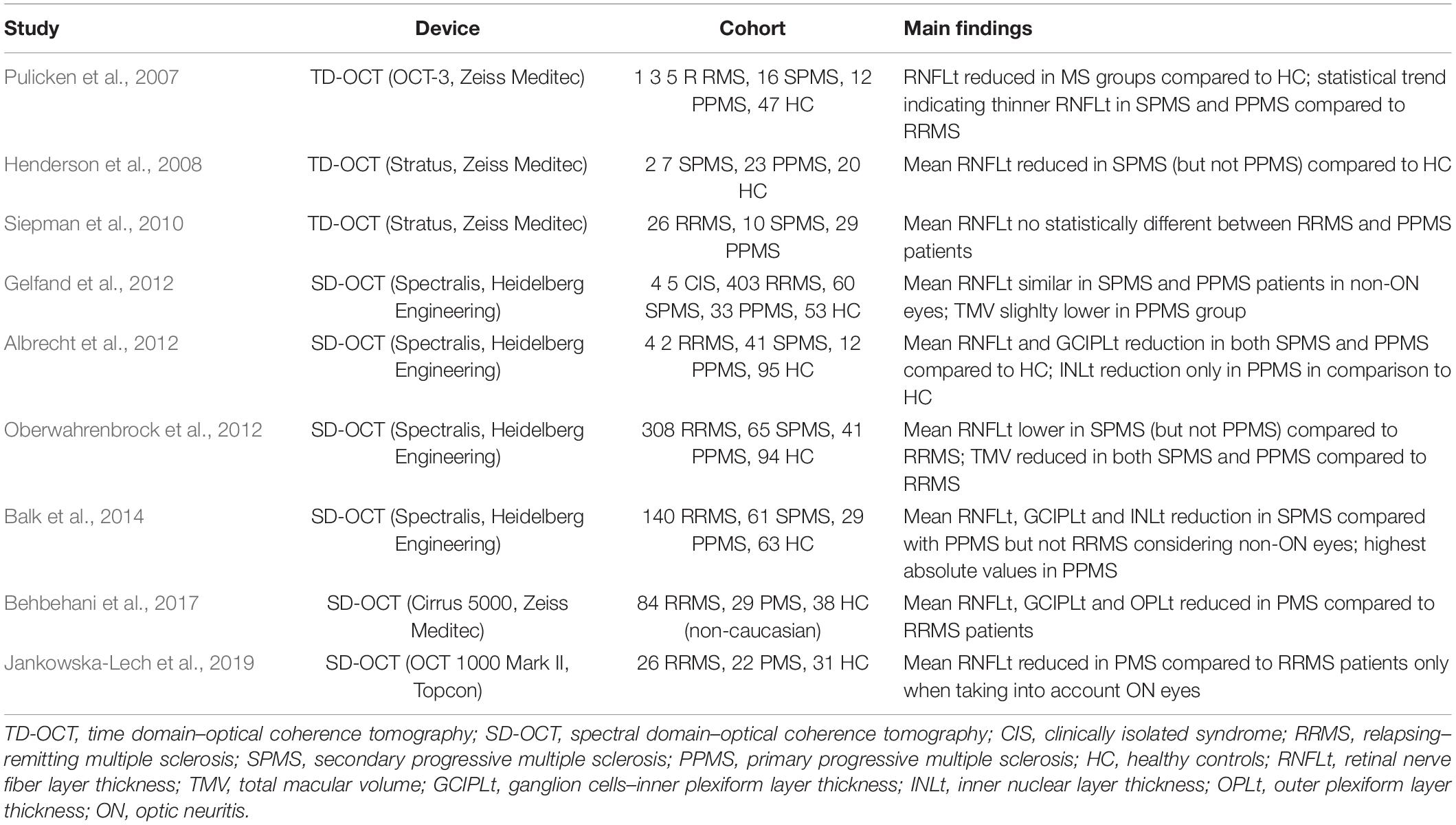 | Study | Device | Cohort | Main findings |
|---|---|---|---|
| Pulicken et al., 2007 | TD-OCT (OCT-3, Zeiss Meditec) | 1 3 5 R RMS, 16 SPMS, 12 PPMS, 47 HC | RNFLt reduced in MS groups compared to HC; statistical trend indicating thinner RNFLt in SPMS and PPMS compared to RRMS |
| Henderson et al., 2008 | TD-OCT (Stratus, Zeiss Meditec) | 2 7 SPMS, 23 PPMS, 20 HC | Mean RNFLt reduced in SPMS (but not PPMS) compared to HC |
| Siepman et al., 2010 | TD-OCT (Stratus, Zeiss Meditec) | 26 RRMS, 10 SPMS, 29 PPMS | Mean RNFLt no statistically different between RRMS and PPMS patients |
| Gelfand et al., 2012 | SD-OCT (Spectralis, Heidelberg Engineering) | 4 5 CIS, 403 RRMS, 60 SPMS, 33 PPMS, 53 HC | Mean RNFLt similar in SPMS and PPMS patients in non-ON eyes; TMV slighlty lower in PPMS group |
| Albrecht et al., 2012 | SD-OCT (Spectralis, Heidelberg Engineering) | 4 2 RRMS, 41 SPMS, 12 PPMS, 95 HC | Mean RNFLt and GCIPLt reduction in both SPMS and PPMS compared to HC; INLt reduction only in PPMS in comparison to HC |
| Oberwahrenbrock et al., 2012 | SD-OCT (Spectralis, Heidelberg Engineering) | 308 RRMS, 65 SPMS, 41 PPMS, 94 HC | Mean RNFLt lower in SPMS (but not PPMS) compared to RRMS; TMV reduced in both SPMS and PPMS compared to RRMS |
| Balk et al., 2014 | SD-OCT (Spectralis, Heidelberg Engineering) | 140 RRMS, 61 SPMS, 29 PPMS, 63 HC | Mean RNFLt, GCIPLt and INLt reduction in SPMS compared with PPMS but not RRMS considering non-ON eyes; highest absolute values in PPMS |
| Behbehani et al., 2017 | SD-OCT (Cirrus 5000, Zeiss Meditec) | 84 RRMS, 29 PMS, 38 HC (non-caucasian) | Mean RNFLt, GCIPLt and OPLt reduced in PMS compared to RRMS patients |
| Jankowska-Lech et al., 2019 | SD-OCT (OCT 1000 Mark II, Topcon) | 26 RRMS, 22 PMS, 31 HC | Mean RNFLt reduced in PMS compared to RRMS patients only when taking into account ON eyes |

TD-OCT, time domain–optical coherence tomography; SD-OCT, spectral domain–optical coherence tomography; CIS, clinically isolated syndrome; RRMS, relapsing–remitting multiple sclerosis; SPMS, secondary progressive multiple sclerosis; PPMS, primary progressive multiple sclerosis; HC, healthy controls; RNFLt, retinal nerve fiber layer thickness; TMV, total macular volume; GCIPLt, ganglion cells–inner plexiform layer thickness; INLt, inner nuclear layer thickness; OPLt, outer plexiform layer thickness; ON, optic neuritis.